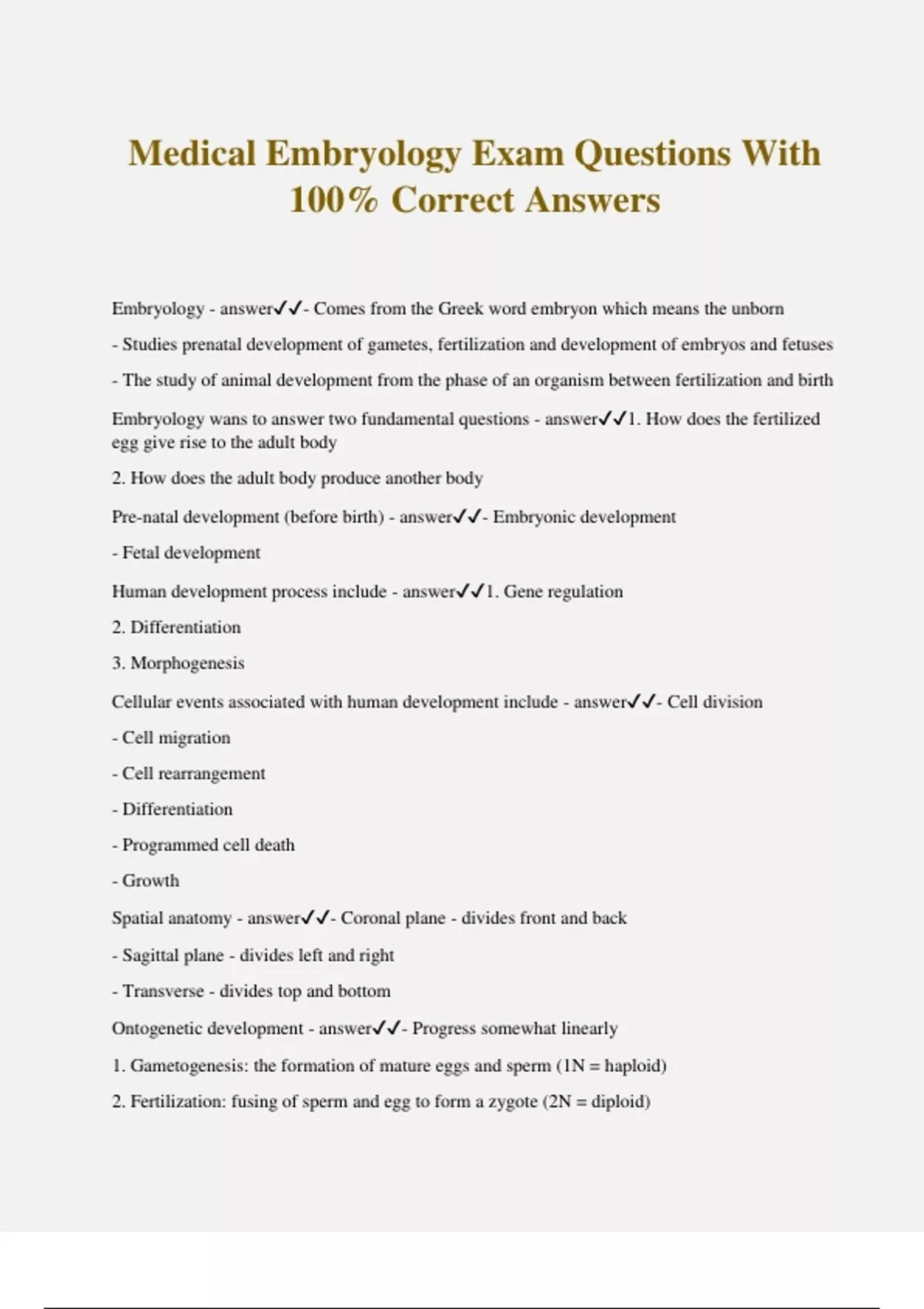 Medical Embryology Exam Questions With 100% Correct Answers

Embryology - answer✓✓- Comes from the Greek word embryon which means the unborn

- Studies prenatal development of gametes, fertilization and development of embryos and fetuses

- The study of animal development from the phase of an organism between fertilization and birth

Embryology wans to answer two fundamental questions - answer✓✓1. How does the fertilized egg give rise to the adult body

2. How does the adult body produce another body

Pre-natal development (before birth) - answer✓✓- Embryonic development

- Fetal development

Human development process include - answer✓✓1. Gene regulation

2. Differentiation

3. Morphogenesis

Cellular events associated with human development include - answer✓✓- Cell division

- Cell migration

- Cell rearrangement

- Differentiation

- Programmed cell death

- Growth

Spatial anatomy - answer✓✓- Coronal plane - divides front and back

- Sagittal plane - divides left and right

- Transverse - divides top and bottom

Ontogenetic development - answer✓✓- Progress somewhat linearly

1. Gametogenesis: the formation of mature eggs and sperm (1N = haploid)

2. Fertilization: fusing of sperm and egg to form a zygote (2N = diploid)